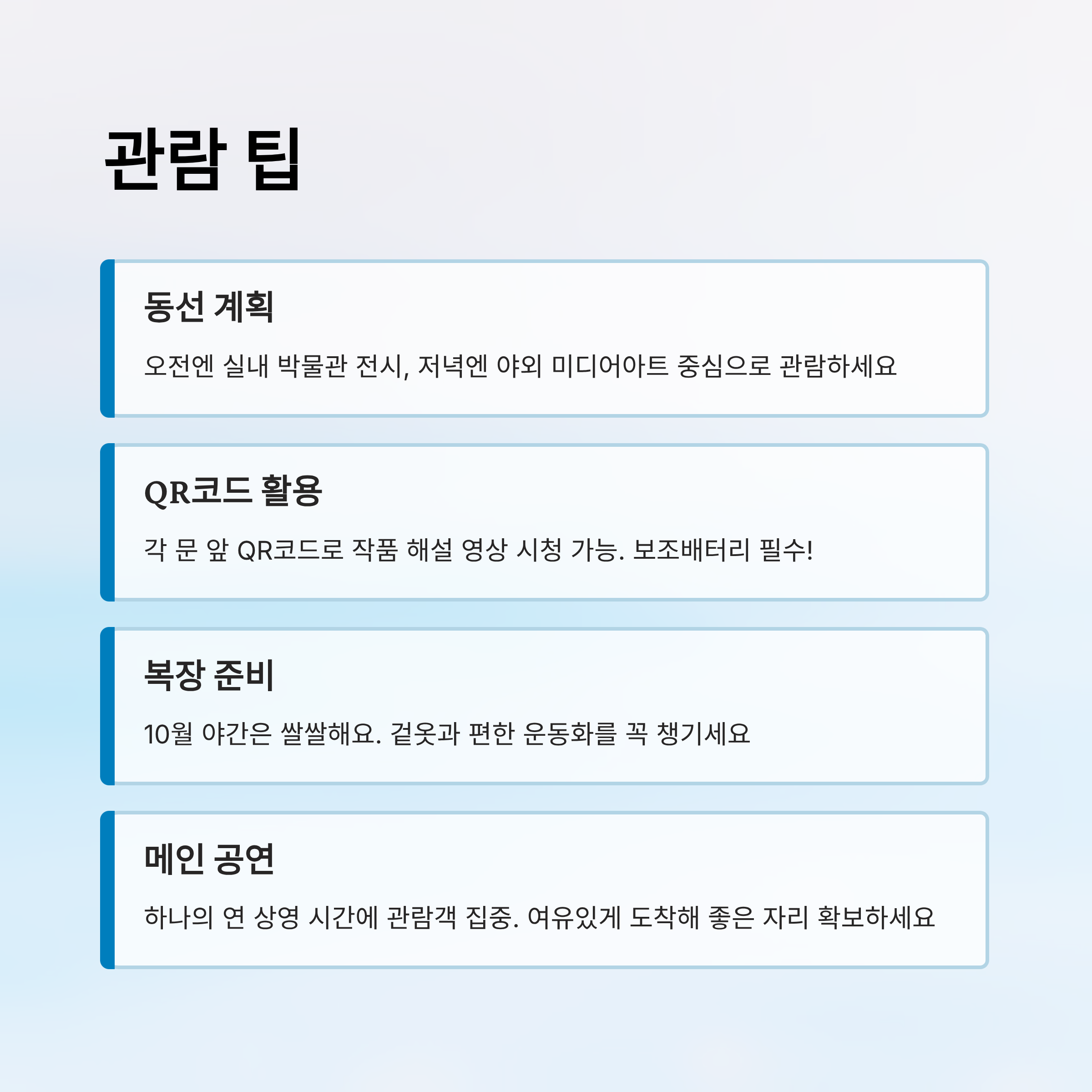 관람 팁

동선 계획

오전엔 실내 박물관 전시, 저녁엔 야외 미디어아트 중심으로 관람하세요

QR코드 활용

각 문 앞 QR코드로 작품 해설 영상 시청 가능. 보조배터리 필수!

복장 준비

10월 야간은 쌀쌀해요. 겉옷과 편한 운동화를 꼭 챙기세요

메인 공연

하나의 연 상영 시간에 관람객 집중. 여유있게 도착해 좋은 자리 확보하세요